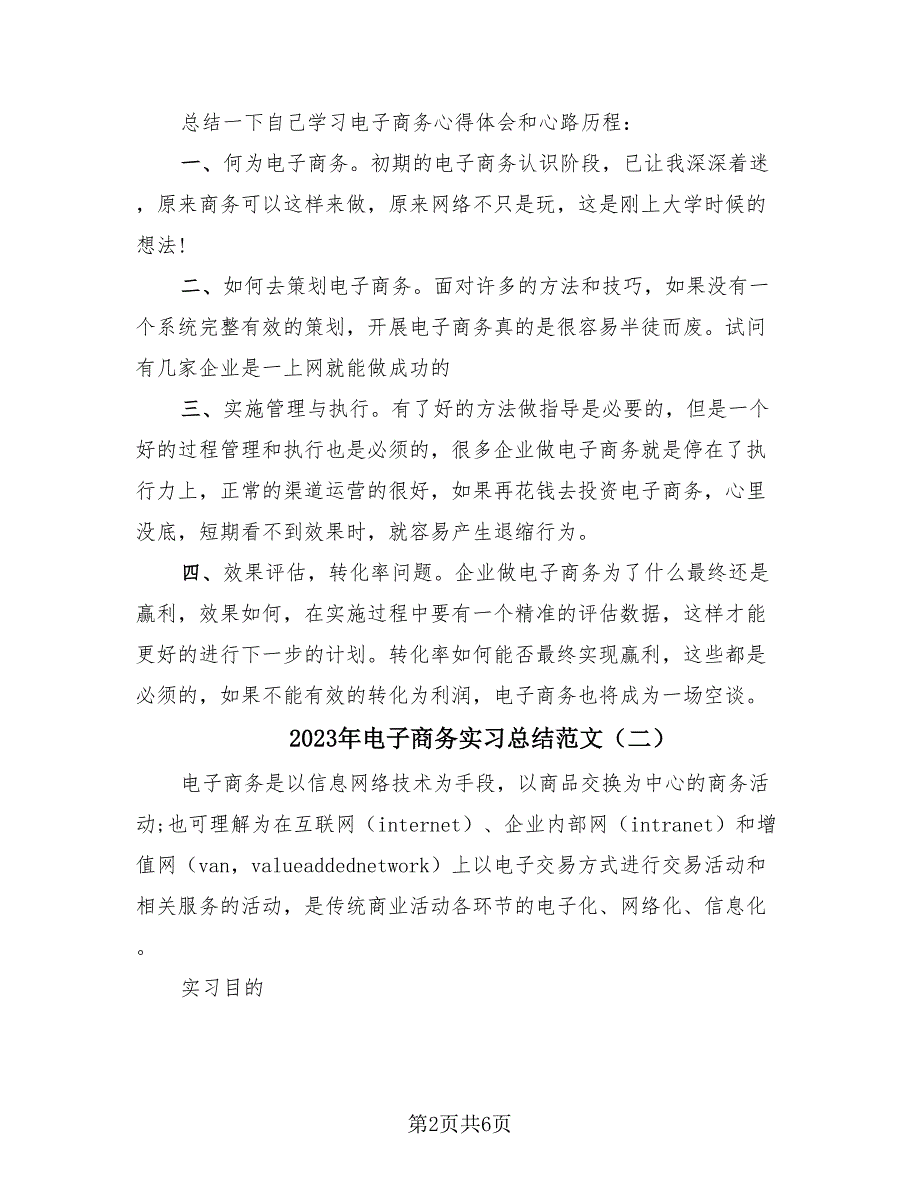 总结一下自己学习电子商务心得体会和心路历程：

一、何为电子商务。初期的电子商务认识阶段，已让我深深着迷，原来商务可以这样来做，原来网络不只是玩，这是刚上大学时候的想法！

二、如何去策划电子商务。面对许多的方法和技巧，如果没有一个系统完整有效的策划，开展电子商务真的是很容易半徒而废。试问有几家企业是一上网就能做成功的

三、实施管理与执行。有了好的方法做指导是必要的，但是一个好的过程管理和执行也是必须的，很多企业做电子商务就是停在了执行力上，正常的渠道运营的很好，如果再花钱去投资电子商务，心里没底，短期看不到效果时，就容易产生退缩行为。

四、效果评估，转化率问题。企业做电子商务为了什么最终还是赢利，效果如何，在实施过程中要有一个精准的评估数据，这样才能更好的进行下一步的计划。转化率如何能否最终实现赢利，这些都是必须的，如果不能有效的转化为利润，电子商务也将成为一场空谈。

2023年电子商务实习总结范文（二）

电子商务是以信息网络技术为手段，以商品交换为中心的商务活动;也可理解为在互联网（internet）、企业内部网（intranet）和增值网（van，valueaddednetwork）上以电子交易方式进行交易活动和相关服务的活动，是传统商业活动各环节的电子化、网络化、信息化。

实习目的

第2页共6页